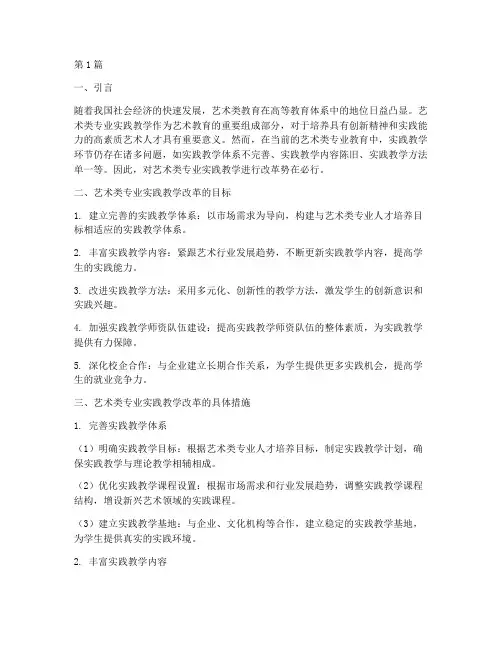 第1篇

一、引言

随着我国社会经济的快速发展，艺术类教育在高等教育体系中的地位日益凸显。艺术类专业实践教学作为艺术教育的重要组成部分，对于培养具有创新精神和实践能力的高素质艺术人才具有重要意义。然而，在当前的艺术类专业教育中，实践教学环节仍存在诸多问题，如实践教学体系不完善、实践教学内容陈旧、实践教学方法单一等。因此，对艺术类专业实践教学进行改革势在必行。

二、艺术类专业实践教学改革的目标

1. 建立完善的实践教学体系：以市场需求为导向，构建与艺术类专业人才培养目标相适应的实践教学体系。

2. 丰富实践教学内容：紧跟艺术行业发展趋势，不断更新实践教学内容，提高学生的实践能力。

3. 改进实践教学方法：采用多元化、创新性的教学方法，激发学生的创新意识和实践兴趣。

4. 加强实践教学师资队伍建设：提高实践教学师资队伍的整体素质，为实践教学提供有力保障。

5. 深化校企合作：与企业建立长期合作关系，为学生提供更多实践机会，提高学生的就业竞争力。

三、艺术类专业实践教学改革的具体措施

1. 完善实践教学体系

（1）明确实践教学目标：根据艺术类专业人才培养目标，制定实践教学计划，确保实践教学与理论教学相辅相成。

（2）优化实践教学课程设置：根据市场需求和行业发展趋势，调整实践教学课程结构，增设新兴艺术领域的实践课程。

（3）建立实践教学基地：与企业、文化机构等合作，建立稳定的实践教学基地，为学生提供真实的实践环境。

2. 丰富实践教学内容